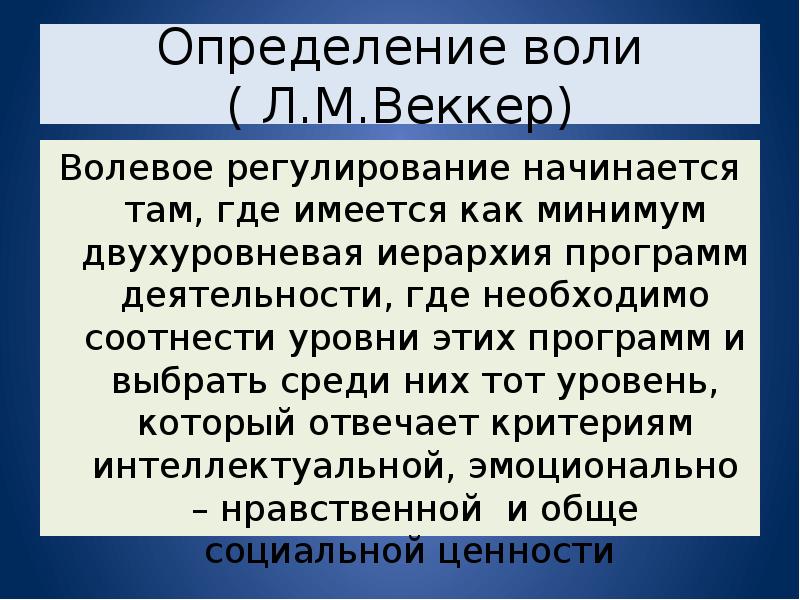 Определение воли ( Л.М.Веккер)

Волевое регулирование начинается там, где имеется как минимум двухуровневая иерархия программ деятельности, где необходимо соотнести уровни этих программ и выбрать среди них тот уровень, который отвечает критериям интеллектуальной, эмоционально – нравственной и обще социальной ценности